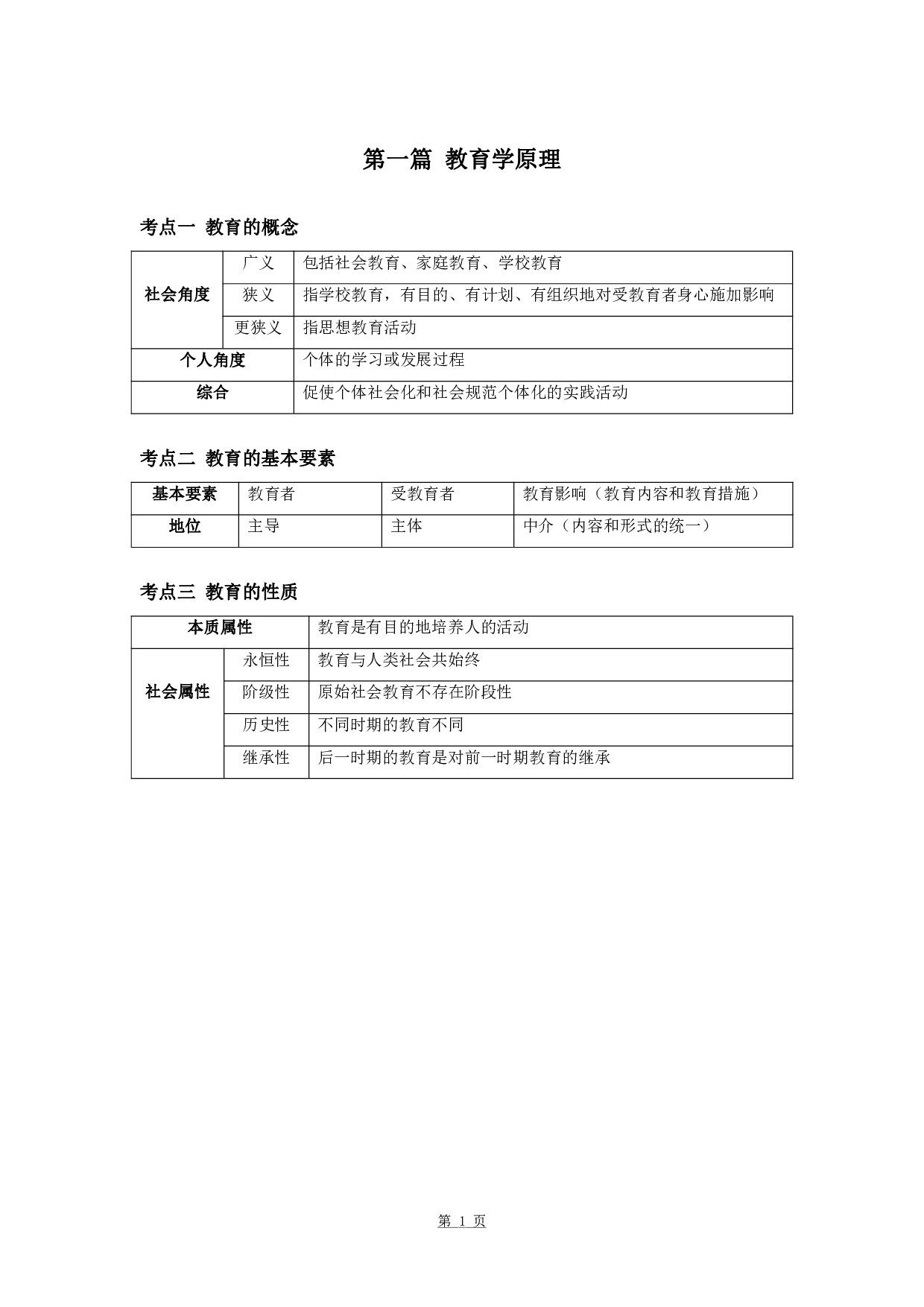 第一篇 教育学原理

考点一 教育的概念

| 社会角度 | 广义 | 包括社会教育、家庭教育、学校教育 |
|---|---|---|
| 社会角度 | 狭义 | 指学校教育，有目的、有计划、有组织地对受教育者身心施加影响 |
| 社会角度 | 更狭义 | 指思想教育活动 |
| 个人角度 | | 个体的学习或发展过程 |
| 综合 | | 促使个体社会化和社会规范个体化的实践活动 |

考点二 教育的基本要素

| 基本要素 | 教育者 | 受教育者 | 教育影响（教育内容和教育措施） |
|---|---|---|---|
| 地位 | 主导 | 主体 | 中介（内容和形式的统一） |

考点三 教育的性质

| 本质属性 | | 教育是有目的地培养人的活动 |
|---|---|---|
| 社会属性 | 永恒性 | 教育与人类社会共始终 |
| 社会属性 | 阶级性 | 原始社会教育不存在阶段性 |
| 社会属性 | 历史性 | 不同时期的教育不同 |
| 社会属性 | 继承性 | 后一时期的教育是对前一时期教育的继承 |

第 1 页